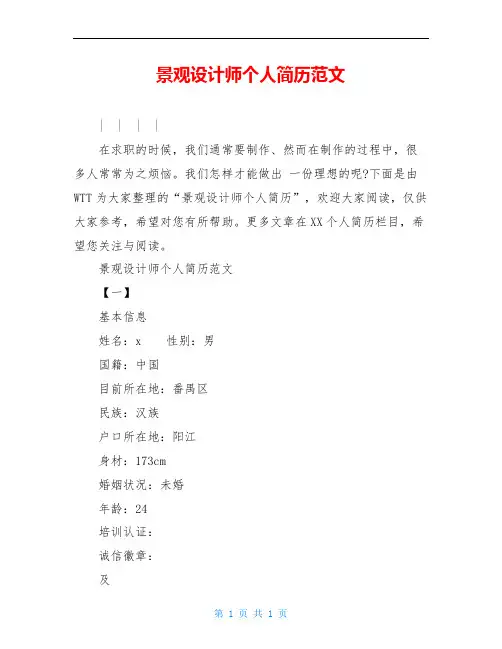 景观设计师个人简历范文

| | | |

在求职的时候，我们通常要制作、然而在制作的过程中，很多人常常为之烦恼。我们怎样才能做出 一份理想的呢?下面是由WTT为大家整理的“景观设计师个人简历”，欢迎大家阅读，仅供大家参考，希望对您有所帮助。更多文章在XX个人简历栏目，希望您关注与阅读。

景观设计师个人简历范文

【一】

基本信息

姓名：x　　性别：男

国籍：中国

目前所在地：番禺区

民族：汉族

户口所在地：阳江

身材：173cm

婚姻状况：未婚

年龄：24

培训认证：

诚信徽章：

及

第 1 页 共 1 页